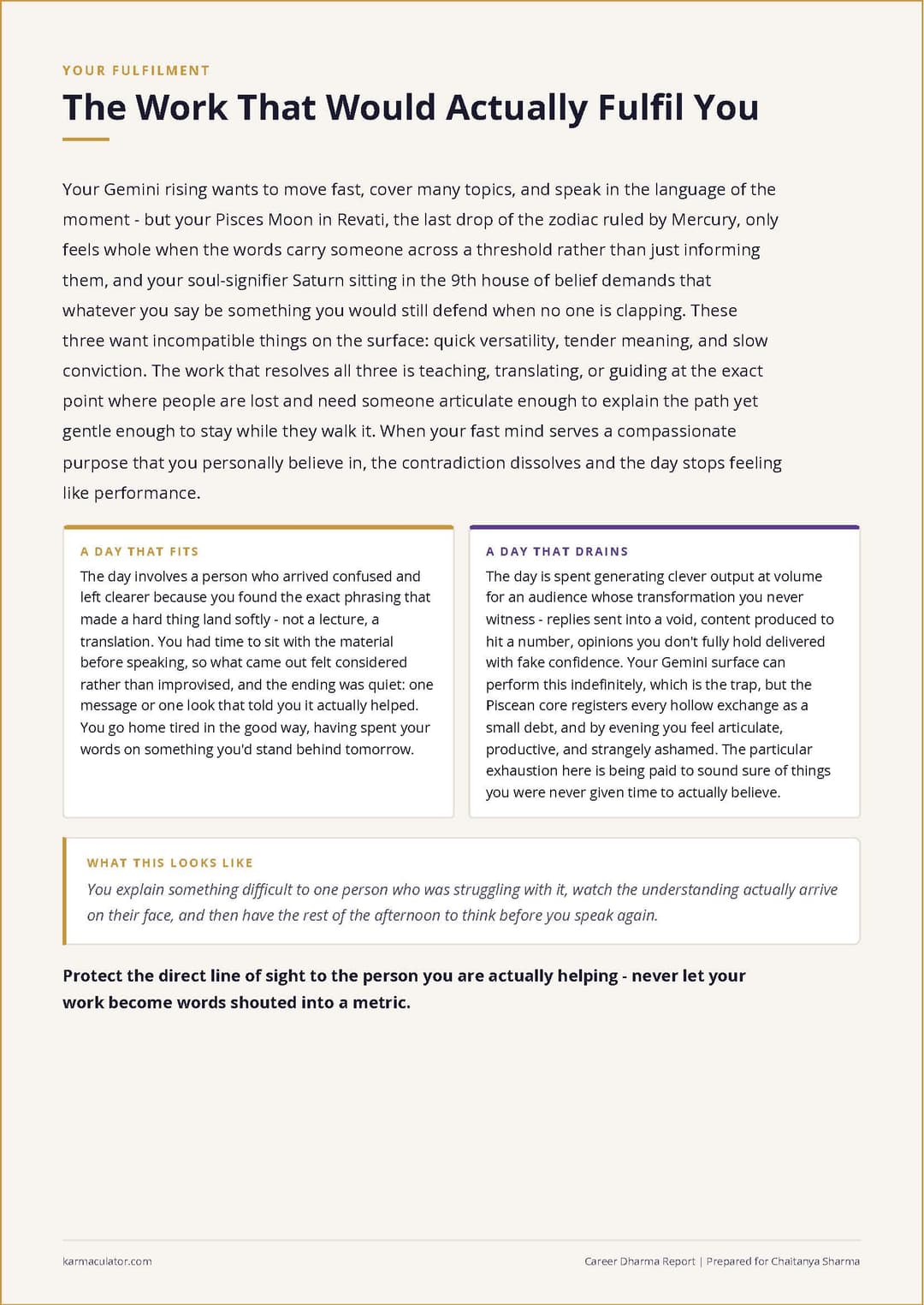 YOUR FULFILMENT

The Work That Would Actually Fulfil You

Your Gemini rising wants to move fast, cover many topics, and speak in the language of the moment - but your Pisces Moon in Revati, the last drop of the zodiac ruled by Mercury, only feels whole when the words carry someone across a threshold rather than just informing them, and your soul-signifier Saturn sitting in the 9th house of belief demands that whatever you say be something you would still defend when no one is clapping. These three want incompatible things on the surface: quick versatility, tender meaning, and slow conviction. The work that resolves all three is teaching, translating, or guiding at the exact point where people are lost and need someone articulate enough to explain the path yet gentle enough to stay while they walk it. When your fast mind serves a compassionate purpose that you personally believe in, the contradiction dissolves and the day stops feeling like performance.

A DAY THAT FITS

The day involves a person who arrived confused and left clearer because you found the exact phrasing that made a hard thing land softly - not a lecture, a translation. You had time to sit with the material before speaking, so what came out felt considered rather than improvised, and the ending was quiet: one message or one look that told you it actually helped. You go home tired in the good way, having spent your words on something you'd stand behind tomorrow.

A DAY THAT DRAINS

The day is spent generating clever output at volume for an audience whose transformation you never witness - replies sent into a void, content produced to hit a number, opinions you don't fully hold delivered with fake confidence. Your Gemini surface can perform this indefinitely, which is the trap, but the Piscean core registers every hollow exchange as a small debt, and by evening you feel articulate, productive, and strangely ashamed. The particular exhaustion here is being paid to sound sure of things you were never given time to actually believe.

WHAT THIS LOOKS LIKE

You explain something difficult to one person who was struggling with it, watch the understanding actually arrive on their face, and then have the rest of the afternoon to think before you speak again.

Protect the direct line of sight to the person you are actually helping - never let your work become words shouted into a metric.

karmaculator.com

Career Dharma Report | Prepared for Chaitanya Sharma